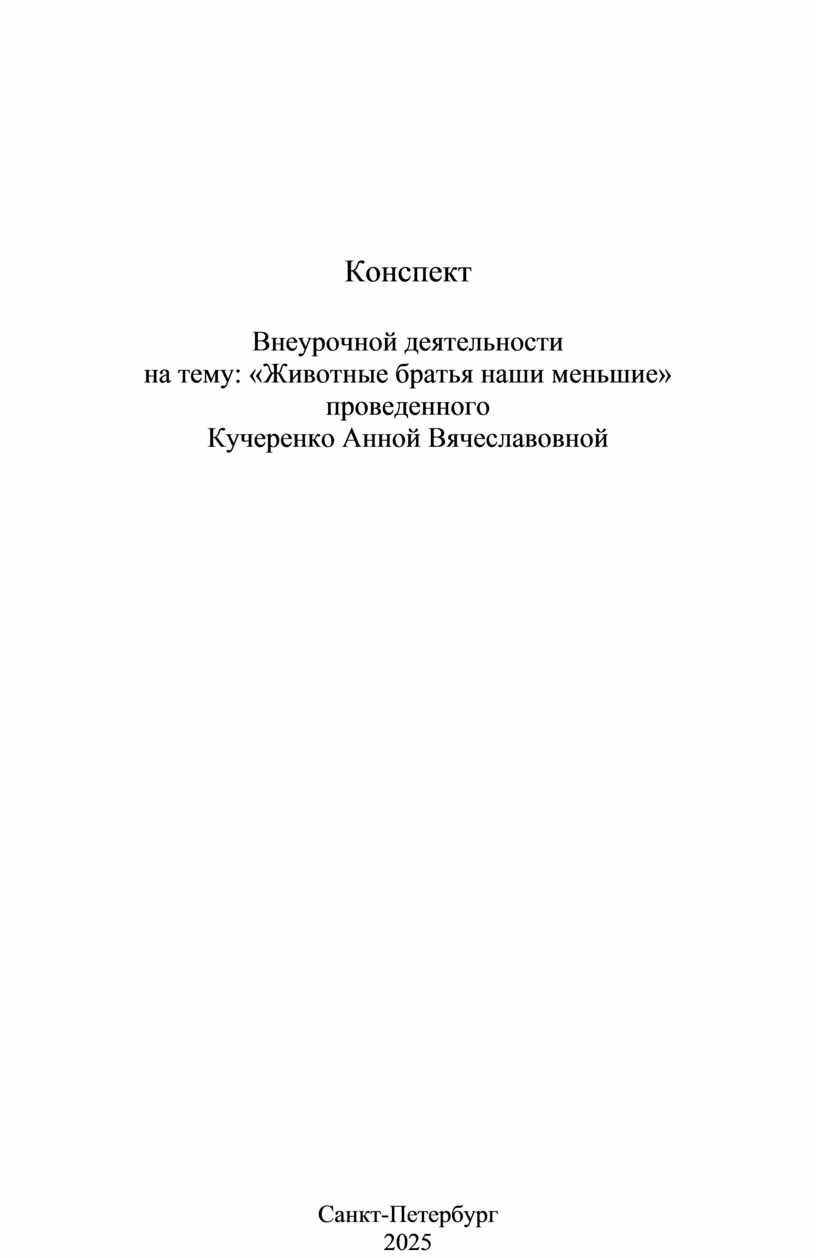 Конспект

Внеурочной деятельности
на тему: «Животные братья наши меньшие»
проведенного
Кучеренко Анной Вячеславовной

Санкт-Петербург
2025